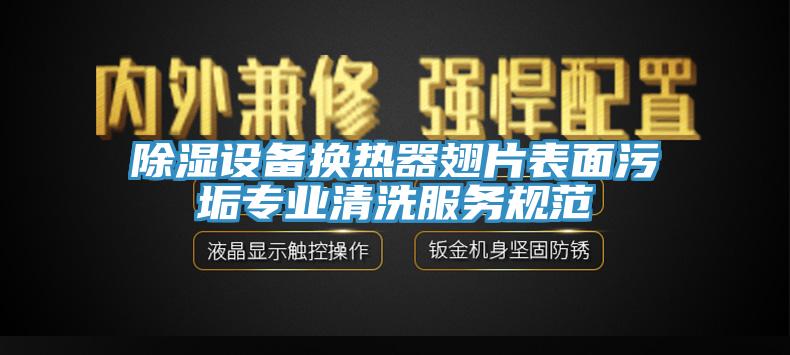 内外兼修 强悍配置

除湿设备换热器翅片表面污垢专业清洗服务规范

液晶显示触控操作

钣金机身坚固防锈